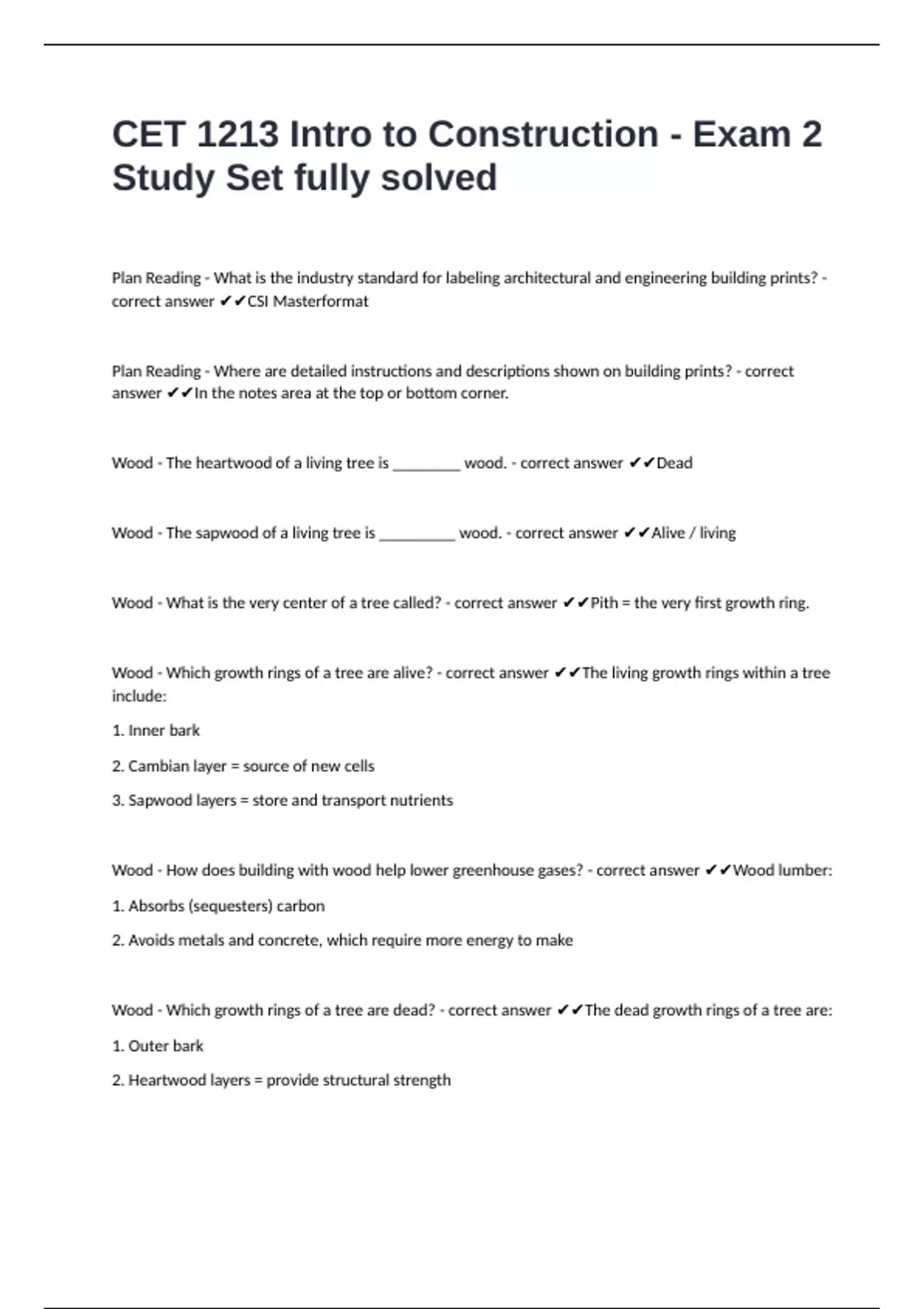 CET 1213 Intro to Construction - Exam 2 Study Set fully solved

Plan Reading - What is the industry standard for labeling architectural and engineering building prints? - correct answer ✔✔CSI Masterformat

Plan Reading - Where are detailed instructions and descriptions shown on building prints? - correct answer ✔✔In the notes area at the top or bottom corner.

Wood - The heartwood of a living tree is ________ wood. - correct answer ✔✔Dead

Wood - The sapwood of a living tree is _________ wood. - correct answer ✔✔Alive / living

Wood - What is the very center of a tree called? - correct answer ✔✔Pith = the very first growth ring.

Wood - Which growth rings of a tree are alive? - correct answer ✔✔The living growth rings within a tree include:

1. Inner bark

2. Cambian layer = source of new cells

3. Sapwood layers = store and transport nutrients

Wood - How does building with wood help lower greenhouse gases? - correct answer ✔✔Wood lumber:

1. Absorbs (sequesters) carbon

2. Avoids metals and concrete, which require more energy to make

Wood - Which growth rings of a tree are dead? - correct answer ✔✔The dead growth rings of a tree are:

1. Outer bark

2. Heartwood layers = provide structural strength